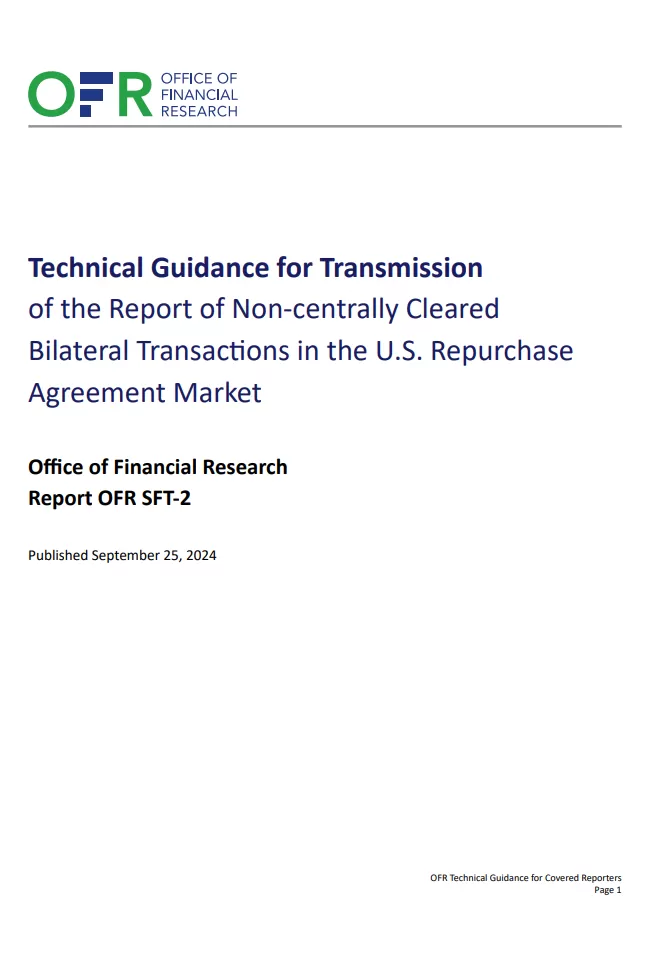 OFR OFFICE OF FINANCIAL RESEARCH

Technical Guidance for Transmission of the Report of Non-centrally Cleared Bilateral Transactions in the U.S. Repurchase Agreement Market

Office of Financial Research
Report OFR SFT-2

Published September 25, 2024

OFR Technical Guidance for Covered Reporters
Page 1